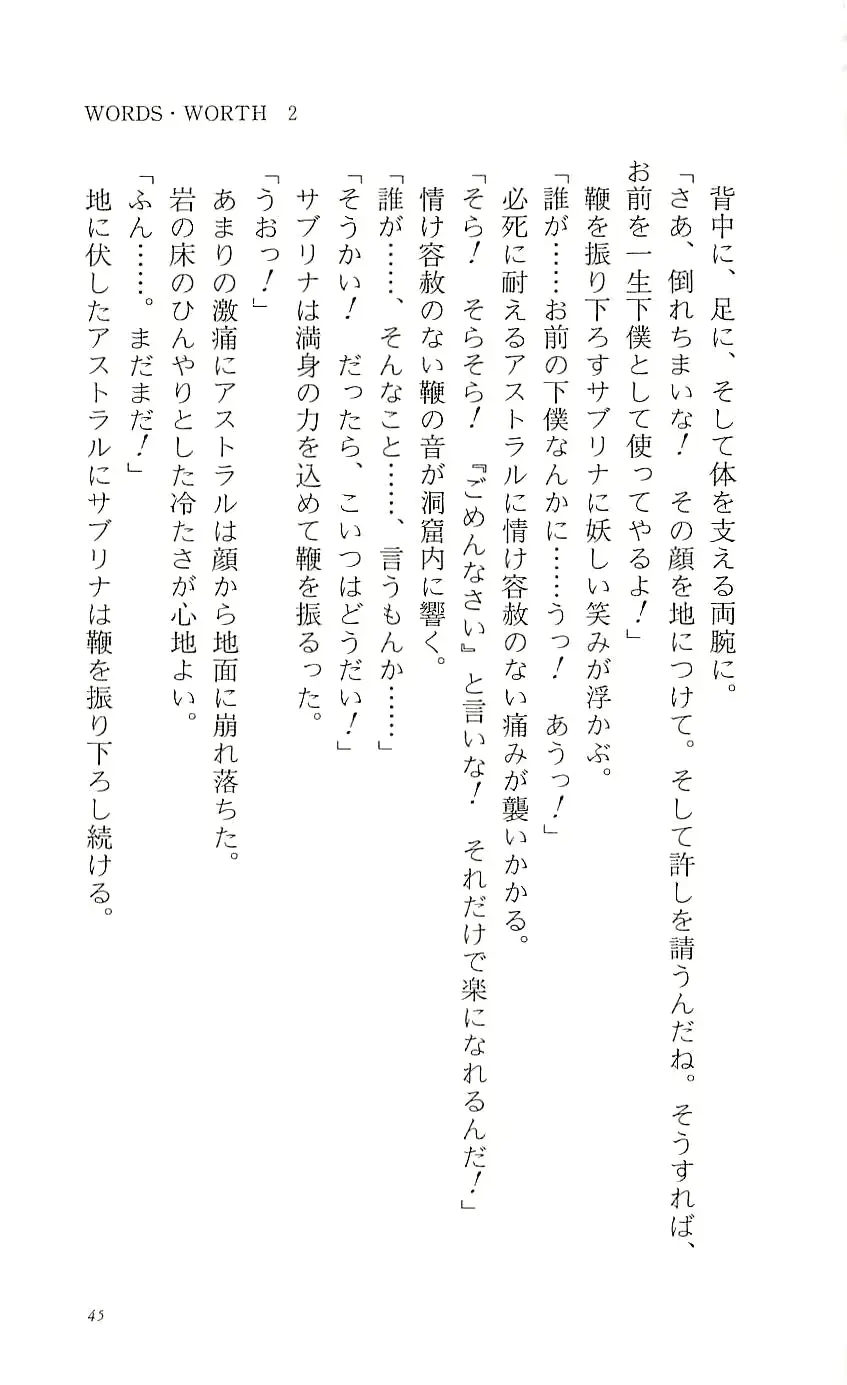 WORDS・WORTH 2

背中に、足に、そして体を支える両腕に。

「さあ、倒れちまいな！ その顔を地につけて。そして許しを請うんだね。そうすれば、お前を一生下僕として使ってやるよ！」

鞭を振り下ろすサブリナに妖しい笑みが浮かぶ。

「誰が……お前の下僕なんかに……うっ！ あうっ！」

必死に耐えるアストラルに情け容赦のない痛みが襲いかかる。

「そら！ そらそら！ 『ごめんなさい』と言いな！ それだけで楽になれるんだ！」

情け容赦のない鞭の音が洞窟内に響く。

「誰が……、そんなこと……、言うもんか……」

「そうかい！ だったら、こいつはどうだい！」

サブリナは満身の力を込めて鞭を振るった。

「うおっ！」

あまりの激痛にアストラルは顔から地面に崩れ落ちた。

岩の床のひんやりとした冷たさが心地よい。

「ふん……。まだまだ！」

地に伏したアストラルにサブリナは鞭を振り下ろし続ける。

45